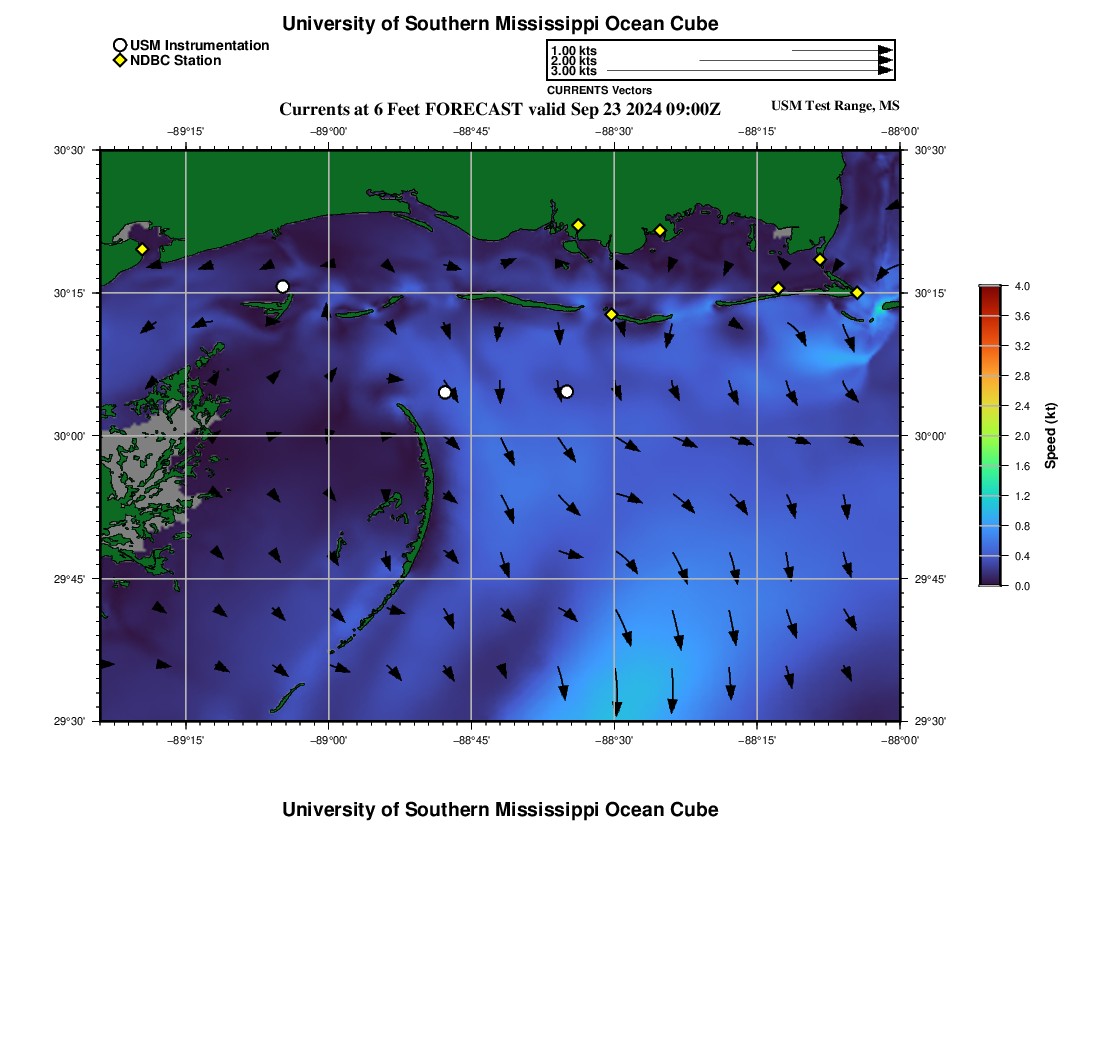 University of Southern Mississippi Ocean Cube

USM Instrumentation
NDBC Station

1.00 kts
2.00 kts
3.00 kts
CURRENTS Vectors

Currents at 6 Feet FORECAST valid Sep 23 2024 09:00Z

USM Test Range, MS

−89°15'
−89°00'
−88°45'
−88°30'
−88°15'
−88°00'

30°30'
30°15'
30°00'
29°45'
29°30'

30°30'
30°15'
30°00'
29°45'
29°30'

−89°15'
−89°00'
−88°45'
−88°30'
−88°15'
−88°00'

4.0
3.6
3.2
2.8
2.4
2.0
1.6
1.2
0.8
0.4
0.0
Speed (kt)

University of Southern Mississippi Ocean Cube